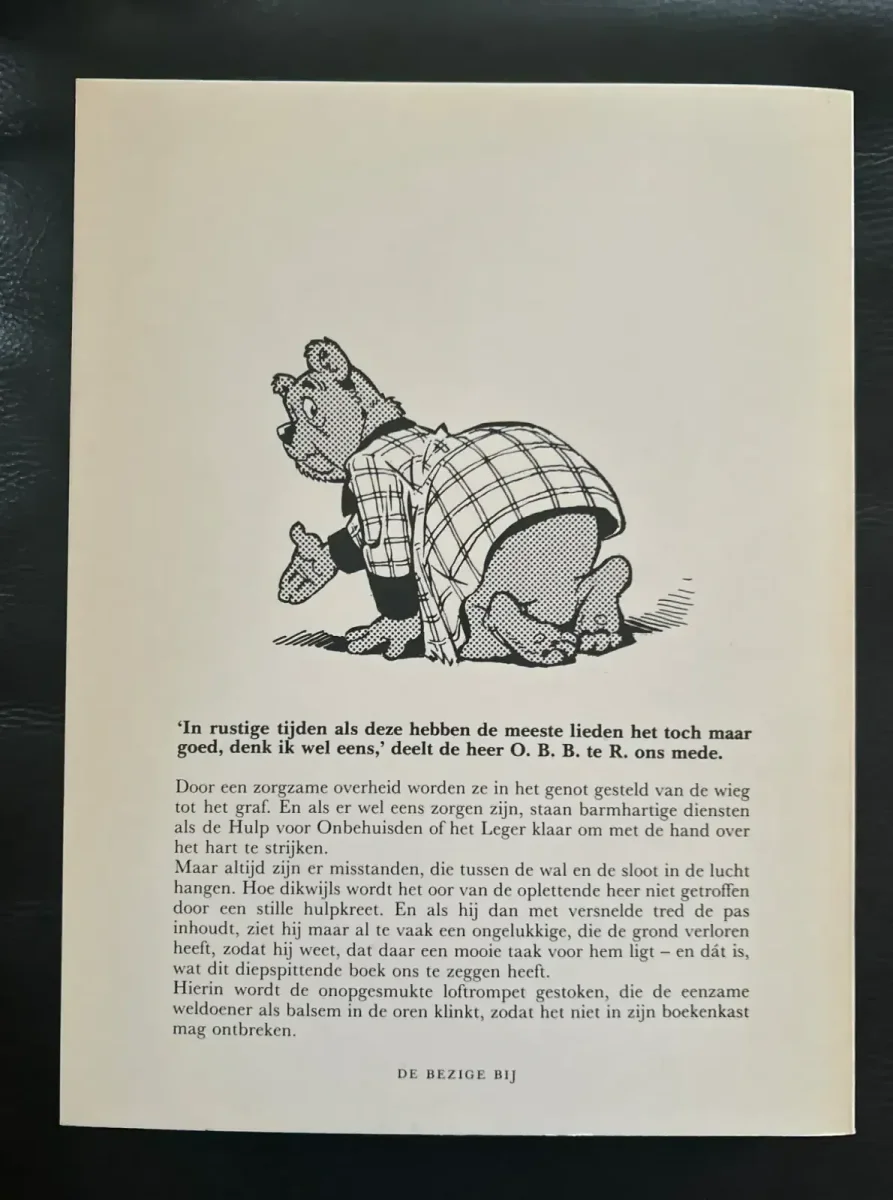 'In rustige tijden als deze hebben de meeste lieden het toch maar goed, denk ik wel eens,' deelt de heer O. B. B. te R. ons mede.

Door een zorgzame overheid worden ze in het genot gesteld van de wieg tot het graf. En als er wel eens zorgen zijn, staan barmhartige diensten als de Hulp voor Onbehuisden of het Leger klaar om met de hand over het hart te strijken.

Maar altijd zijn er misstanden, die tussen de wal en de sloot in de lucht hangen. Hoe dikwijls wordt het oor van de oplettende heer niet getroffen door een stille hulpkreet. En als hij dan met versnelde tred de pas inhoudt, ziet hij maar al te vaak een ongelukkige, die de grond verloren heeft, zodat hij weet, dat daar een mooie taak voor hem ligt – en dát is, wat dit diepspittende boek ons te zeggen heeft.

Hierin wordt de onopgesmukte loftrompet gestoken, die de eenzame weldoener als balsem in de oren klinkt, zodat het niet in zijn boekenkast mag ontbreken.

DE BEZIGE BIJ